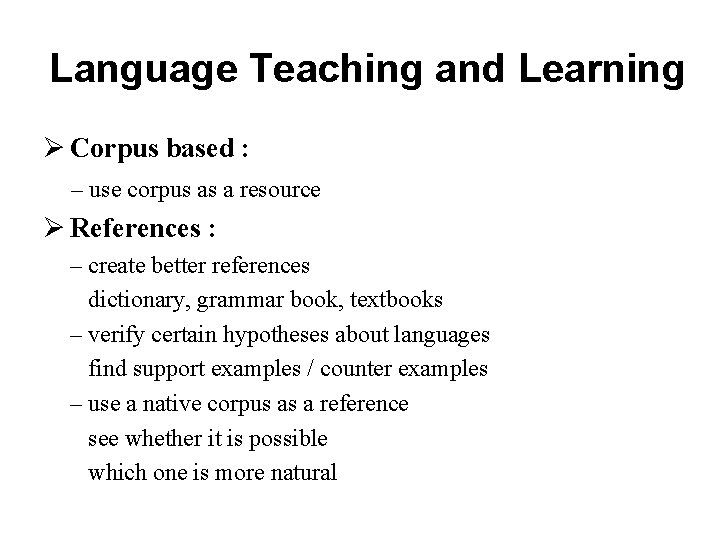 Language Teaching and Learning

➢ Corpus based :

– use corpus as a resource

➢ References :

– create better references
dictionary, grammar book, textbooks

– verify certain hypotheses about languages
find support examples / counter examples

– use a native corpus as a reference
see whether it is possible
which one is more natural